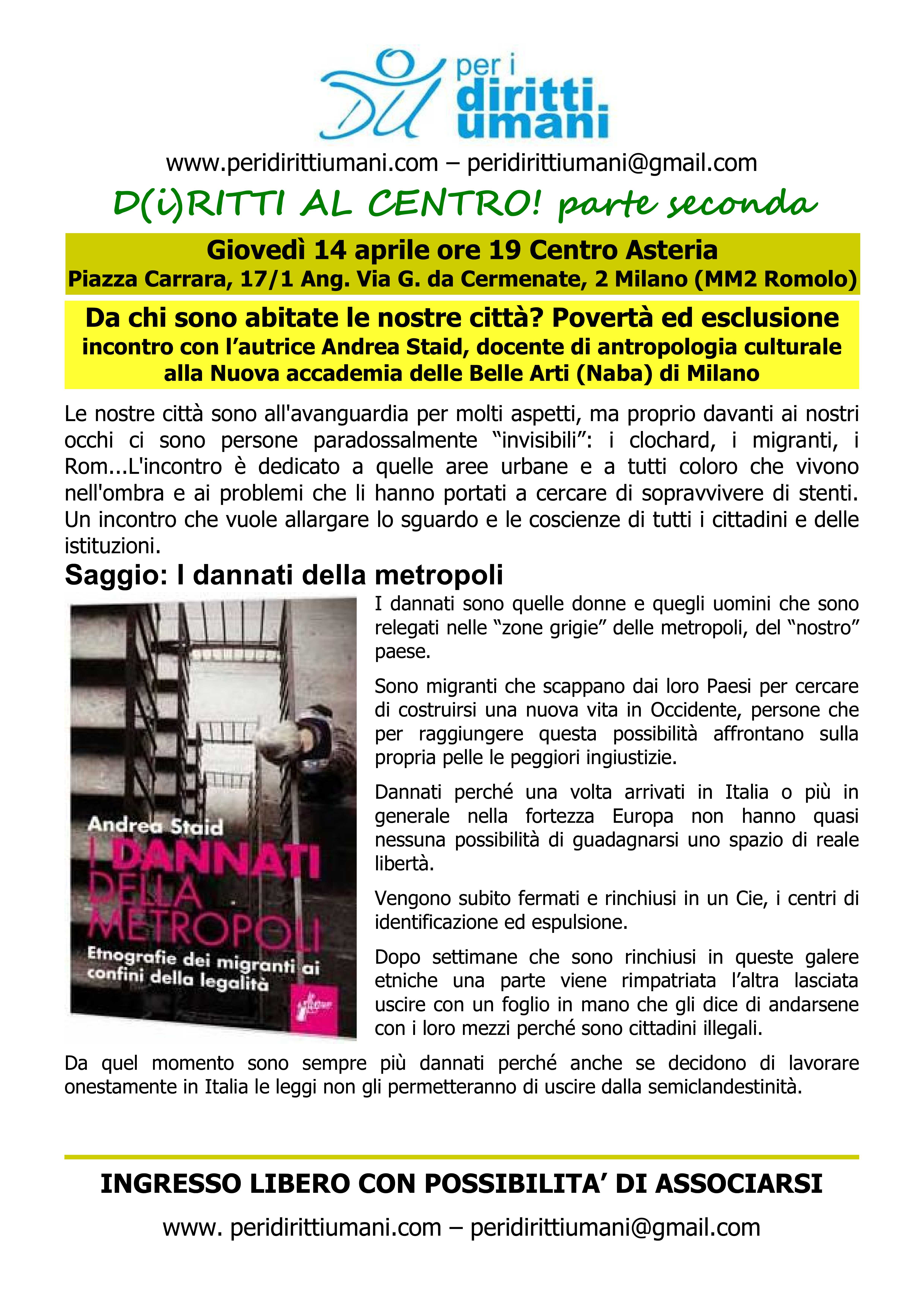 per i diritti. umani

www.peridirittiumani.com – peridirittiumani@gmail.com

D(i)RITTI AL CENTRO! parte seconda

Giovedì 14 aprile ore 19 Centro Asteria
Piazza Carrara, 17/1 Ang. Via G. da Cermenate, 2 Milano (MM2 Romolo)

Da chi sono abitate le nostre città? Povertà ed esclusione
incontro con l'autrice Andrea Staid, docente di antropologia culturale alla Nuova accademia delle Belle Arti (Naba) di Milano

Le nostre città sono all'avanguardia per molti aspetti, ma proprio davanti ai nostri occhi ci sono persone paradossalmente "invisibili": i clochard, i migranti, i Rom...L'incontro è dedicato a quelle aree urbane e a tutti coloro che vivono nell'ombra e ai problemi che li hanno portati a cercare di sopravvivere di stenti. Un incontro che vuole allargare lo sguardo e le coscienze di tutti i cittadini e delle istituzioni.

Saggio: I dannati della metropoli

Andrea Staid
I DANNATI DELLA METROPOLI
Etnografie dei migranti ai confini della legalità

I dannati sono quelle donne e quegli uomini che sono relegati nelle "zone grigie" delle metropoli, del "nostro" paese.

Sono migranti che scappano dai loro Paesi per cercare di costruirsi una nuova vita in Occidente, persone che per raggiungere questa possibilità affrontano sulla propria pelle le peggiori ingiustizie.

Dannati perché una volta arrivati in Italia o più in generale nella fortezza Europa non hanno quasi nessuna possibilità di guadagnarsi uno spazio di reale libertà.

Vengono subito fermati e rinchiusi in un Cie, i centri di identificazione ed espulsione.

Dopo settimane che sono rinchiusi in queste galere etniche una parte viene rimpatriata l'altra lasciata uscire con un foglio in mano che gli dice di andarsene con i loro mezzi perché sono cittadini illegali.

Da quel momento sono sempre più dannati perché anche se decidono di lavorare onestamente in Italia le leggi non gli permetteranno di uscire dalla semiclandestinità.

INGRESSO LIBERO CON POSSIBILITA' DI ASSOCIARSI

www. peridirittiumani.com – peridirittiumani@gmail.com